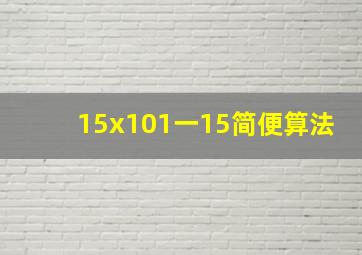 15x101一15简便算法